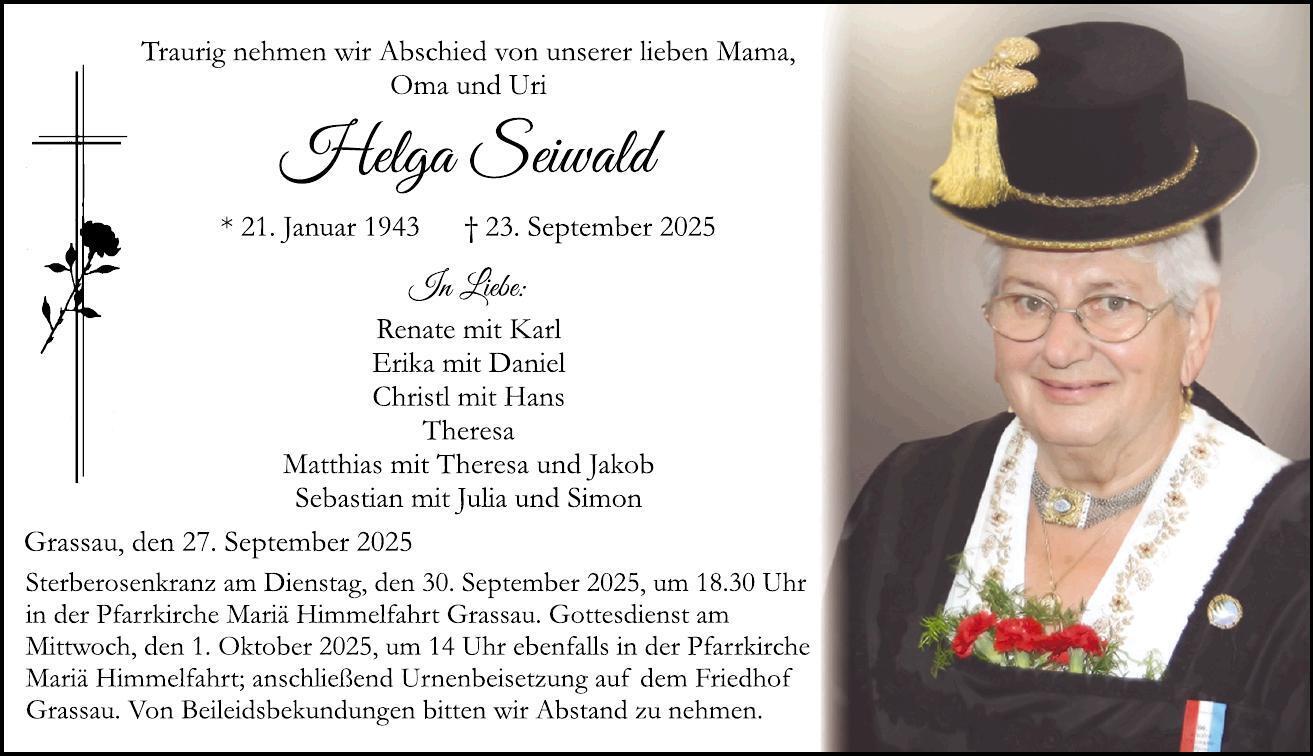 Traurig nehmen wir Abschied von unserer lieben Mama, Oma und Uri

Helga Seiwald

* 21. Januar 1943 † 23. September 2025

In Liebe:

Renate mit Karl
Erika mit Daniel
Christl mit Hans
Theresa
Matthias mit Theresa und Jakob
Sebastian mit Julia und Simon

Grassau, den 27. September 2025

Sterberosenkranz am Dienstag, den 30. September 2025, um 18.30 Uhr in der Pfarrkirche Mariä Himmelfahrt Grassau. Gottesdienst am Mittwoch, den 1. Oktober 2025, um 14 Uhr ebenfalls in der Pfarrkirche Mariä Himmelfahrt; anschließend Urnenbeisetzung auf dem Friedhof Grassau. Von Beileidsbekundungen bitten wir Abstand zu nehmen.